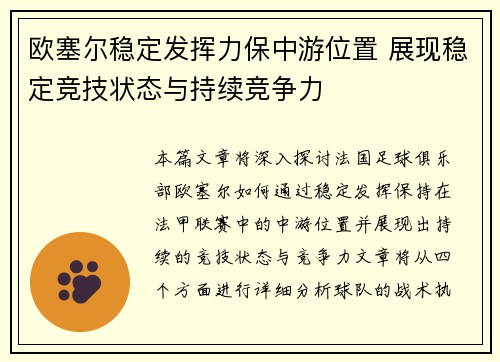 欧塞尔稳定发挥力保中游位置 展现稳定竞技状态与持续竞争力

本篇文章将深入探讨法国足球俱乐部欧塞尔如何通过稳定发挥保持在法甲联赛中的中游位置并展现出持续的竞技状态与竞争力文章将从四个方面进行详细分析球队的战术执